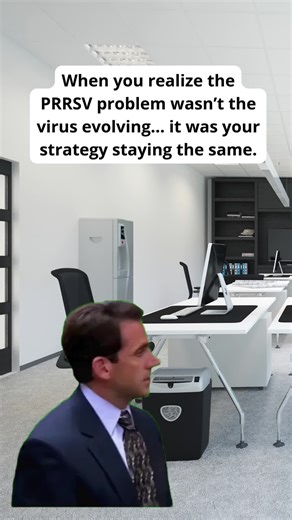 When you realize the PRRSV problem wasn't the virus evolving... it was your strategy staying the same.